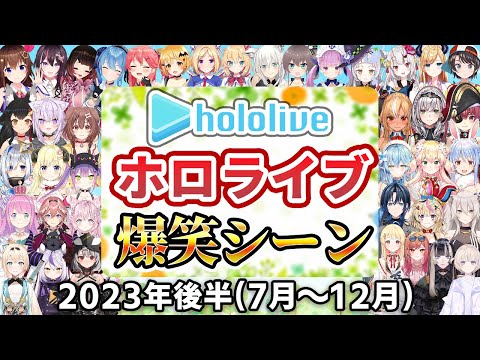 hololive

ホロライブ

爆笑シーン

2023年後半(7月～12月)